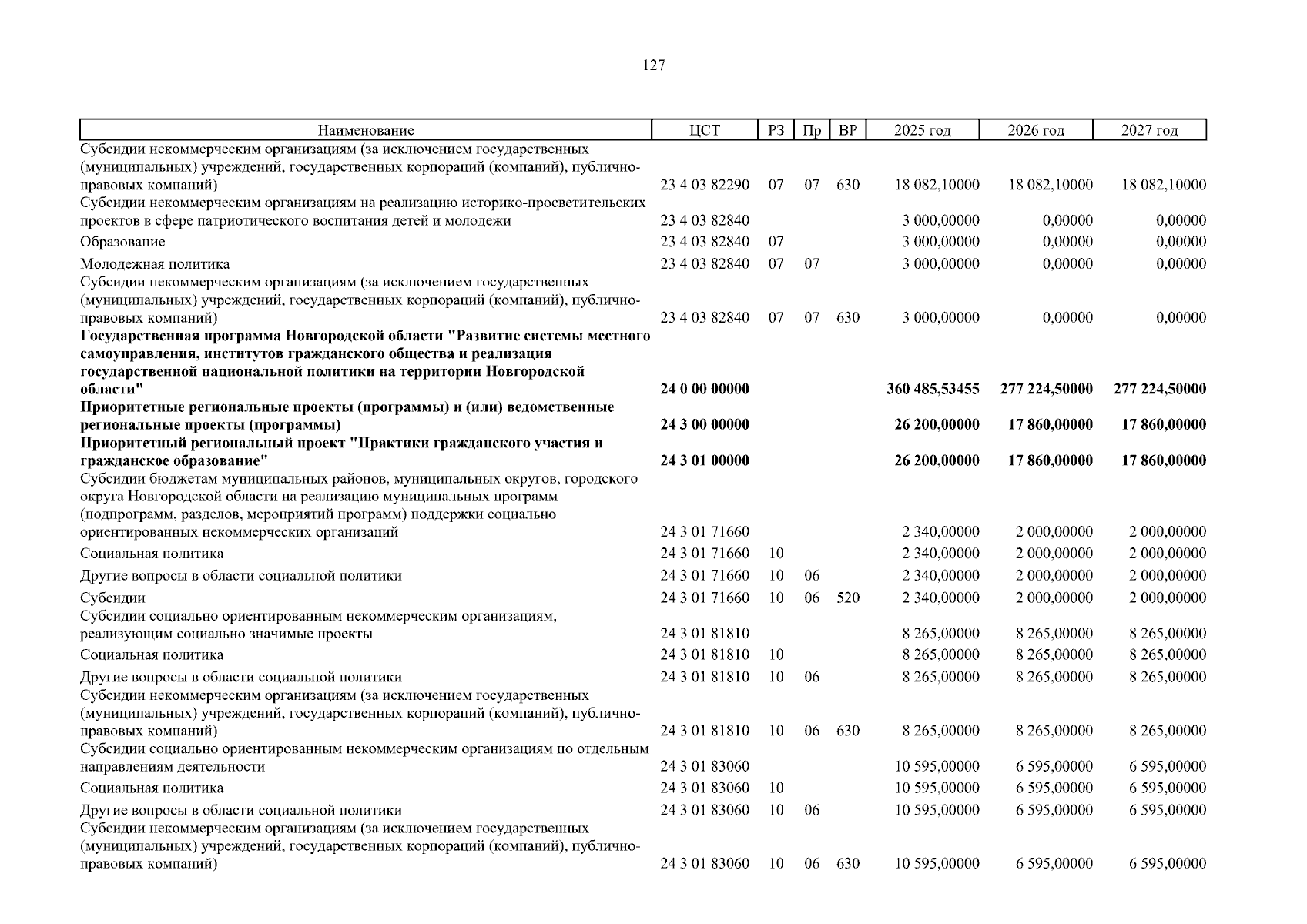 127

| Наименование | ЦСТ | РЗ | Пр | ВР | 2025 год | 2026 год | 2027 год |
|---|---|---|---|---|---|---|---|
| Субсидии некоммерческим организациям (за исключением государственных (муниципальных) учреждений, государственных корпораций (компаний), публично-правовых компаний) | 23 4 03 82290 | 07 | 07 | 630 | 18 082,10000 | 18 082,10000 | 18 082,10000 |
| Субсидии некоммерческим организациям на реализацию историко-просветительских проектов в сфере патриотического воспитания детей и молодежи | 23 4 03 82840 | | | | 3 000,00000 | 0,00000 | 0,00000 |
| Образование | 23 4 03 82840 | 07 | | | 3 000,00000 | 0,00000 | 0,00000 |
| Молодежная политика | 23 4 03 82840 | 07 | 07 | | 3 000,00000 | 0,00000 | 0,00000 |
| Субсидии некоммерческим организациям (за исключением государственных (муниципальных) учреждений, государственных корпораций (компаний), публично-правовых компаний) | 23 4 03 82840 | 07 | 07 | 630 | 3 000,00000 | 0,00000 | 0,00000 |
| **Государственная программа Новгородской области "Развитие системы местного самоуправления, институтов гражданского общества и реализация государственной национальной политики на территории Новгородской области"** | **24 0 00 00000** | | | | **360 485,53455** | **277 224,50000** | **277 224,50000** |
| **Приоритетные региональные проекты (программы) и (или) ведомственные региональные проекты (программы)** | **24 3 00 00000** | | | | **26 200,00000** | **17 860,00000** | **17 860,00000** |
| **Приоритетный региональный проект "Практики гражданского участия и гражданское образование"** | **24 3 01 00000** | | | | **26 200,00000** | **17 860,00000** | **17 860,00000** |
| Субсидии бюджетам муниципальных районов, муниципальных округов, городского округа Новгородской области на реализацию муниципальных программ (подпрограмм, разделов, мероприятий программ) поддержки социально ориентированных некоммерческих организаций | 24 3 01 71660 | | | | 2 340,00000 | 2 000,00000 | 2 000,00000 |
| Социальная политика | 24 3 01 71660 | 10 | | | 2 340,00000 | 2 000,00000 | 2 000,00000 |
| Другие вопросы в области социальной политики | 24 3 01 71660 | 10 | 06 | | 2 340,00000 | 2 000,00000 | 2 000,00000 |
| Субсидии | 24 3 01 71660 | 10 | 06 | 520 | 2 340,00000 | 2 000,00000 | 2 000,00000 |
| Субсидии социально ориентированным некоммерческим организациям, реализующим социально значимые проекты | 24 3 01 81810 | | | | 8 265,00000 | 8 265,00000 | 8 265,00000 |
| Социальная политика | 24 3 01 81810 | 10 | | | 8 265,00000 | 8 265,00000 | 8 265,00000 |
| Другие вопросы в области социальной политики | 24 3 01 81810 | 10 | 06 | | 8 265,00000 | 8 265,00000 | 8 265,00000 |
| Субсидии некоммерческим организациям (за исключением государственных (муниципальных) учреждений, государственных корпораций (компаний), публично-правовых компаний) | 24 3 01 81810 | 10 | 06 | 630 | 8 265,00000 | 8 265,00000 | 8 265,00000 |
| Субсидии социально ориентированным некоммерческим организациям по отдельным направлениям деятельности | 24 3 01 83060 | | | | 10 595,00000 | 6 595,00000 | 6 595,00000 |
| Социальная политика | 24 3 01 83060 | 10 | | | 10 595,00000 | 6 595,00000 | 6 595,00000 |
| Другие вопросы в области социальной политики | 24 3 01 83060 | 10 | 06 | | 10 595,00000 | 6 595,00000 | 6 595,00000 |
| Субсидии некоммерческим организациям (за исключением государственных (муниципальных) учреждений, государственных корпораций (компаний), публично-правовых компаний) | 24 3 01 83060 | 10 | 06 | 630 | 10 595,00000 | 6 595,00000 | 6 595,00000 |